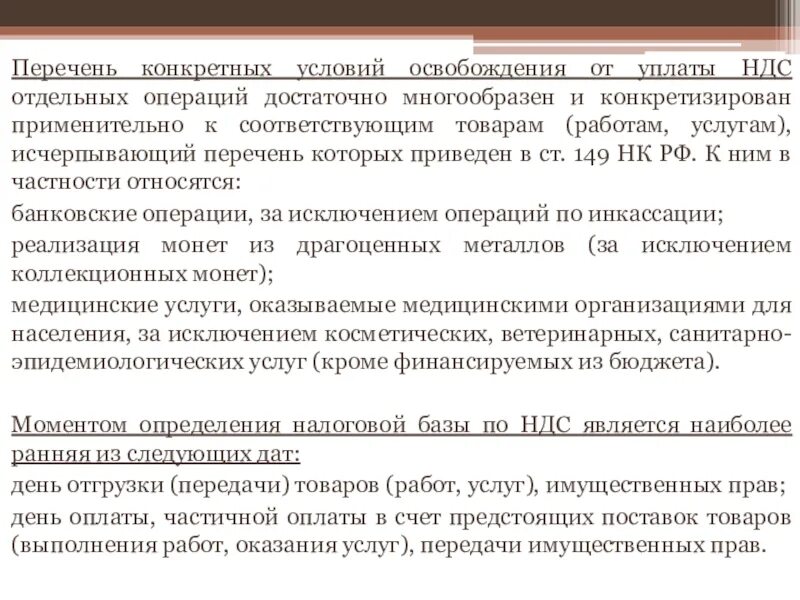 Перечень конкретных условий освобождения от уплаты НДС отдельных операций достаточно многообразен и конкретизирован применительно к соответствующим товарам (работам, услугам), исчерпывающий перечень которых приведен в ст. 149 НК РФ. К ним в частности относятся:

банковские операции, за исключением операций по инкассации;

реализация монет из драгоценных металлов (за исключением коллекционных монет);

медицинские услуги, оказываемые медицинскими организациями для населения, за исключением косметических, ветеринарных, санитарно-эпидемиологических услуг (кроме финансируемых из бюджета).

Моментом определения налоговой базы по НДС является наиболее ранняя из следующих дат:

день отгрузки (передачи) товаров (работ, услуг), имущественных прав;

день оплаты, частичной оплаты в счет предстоящих поставок товаров (выполнения работ, оказания услуг), передачи имущественных прав.